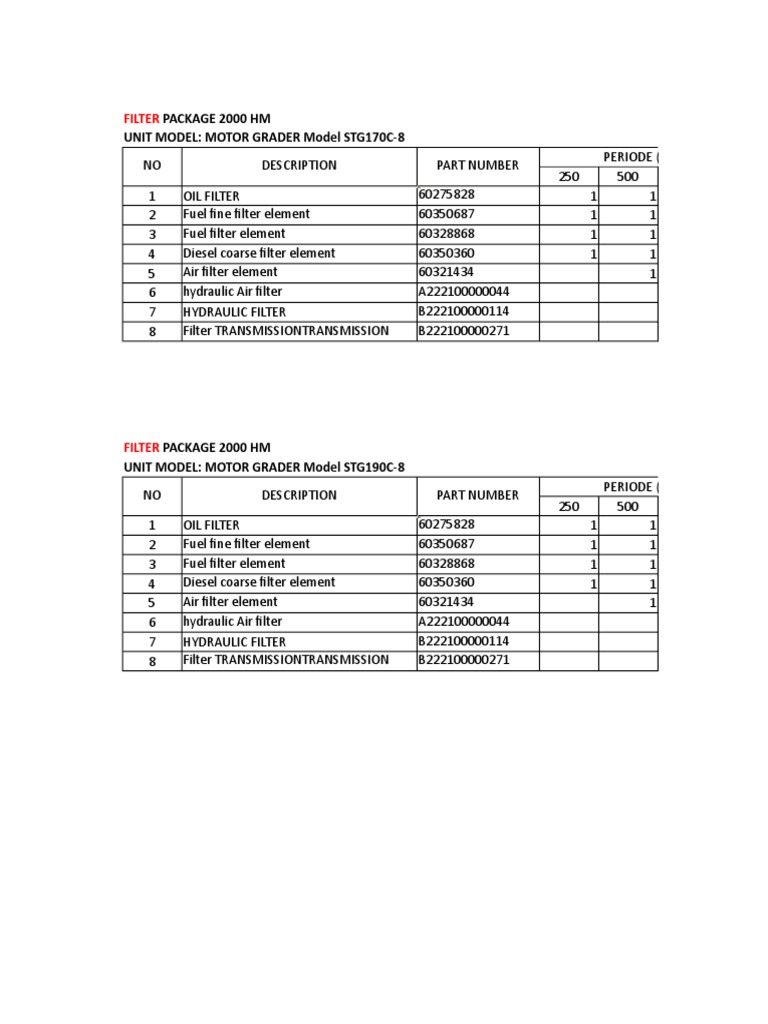 FILTER PACKAGE 2000 HM
UNIT MODEL: MOTOR GRADER Model STG170C-8

| NO | DESCRIPTION | PART NUMBER | PERIODE ( |  |
|---|---|---|---|---|
|  |  |  | 250 | 500 |
| 1 | OIL FILTER | 60275828 | 1 | 1 |
| 2 | Fuel fine filter element | 60350687 | 1 | 1 |
| 3 | Fuel filter element | 60328868 | 1 | 1 |
| 4 | Diesel coarse filter element | 60350360 | 1 | 1 |
| 5 | Air filter element | 60321434 |  | 1 |
| 6 | hydraulic Air filter | A222100000044 |  |  |
| 7 | HYDRAULIC FILTER | B222100000114 |  |  |
| 8 | Filter TRANSMISSIONTRANSMISSION | B222100000271 |  |  |

FILTER PACKAGE 2000 HM
UNIT MODEL: MOTOR GRADER Model STG190C-8

| NO | DESCRIPTION | PART NUMBER | PERIODE ( |  |
|---|---|---|---|---|
|  |  |  | 250 | 500 |
| 1 | OIL FILTER | 60275828 | 1 | 1 |
| 2 | Fuel fine filter element | 60350687 | 1 | 1 |
| 3 | Fuel filter element | 60328868 | 1 | 1 |
| 4 | Diesel coarse filter element | 60350360 | 1 | 1 |
| 5 | Air filter element | 60321434 |  | 1 |
| 6 | hydraulic Air filter | A222100000044 |  |  |
| 7 | HYDRAULIC FILTER | B222100000114 |  |  |
| 8 | Filter TRANSMISSIONTRANSMISSION | B222100000271 |  |  |